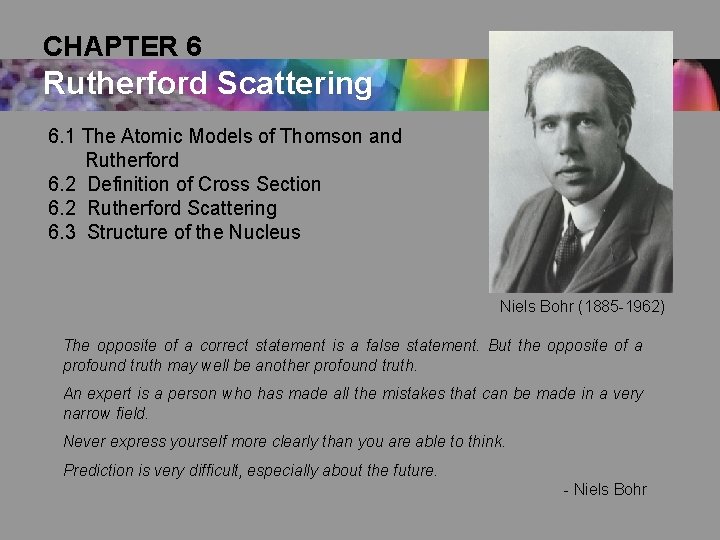 CHAPTER 6
Rutherford Scattering

6.1 The Atomic Models of Thomson and Rutherford
6.2 Definition of Cross Section
6.2 Rutherford Scattering
6.3 Structure of the Nucleus

Niels Bohr (1885-1962)

The opposite of a correct statement is a false statement. But the opposite of a profound truth may well be another profound truth.

An expert is a person who has made all the mistakes that can be made in a very narrow field.

Never express yourself more clearly than you are able to think.

Prediction is very difficult, especially about the future.

- Niels Bohr